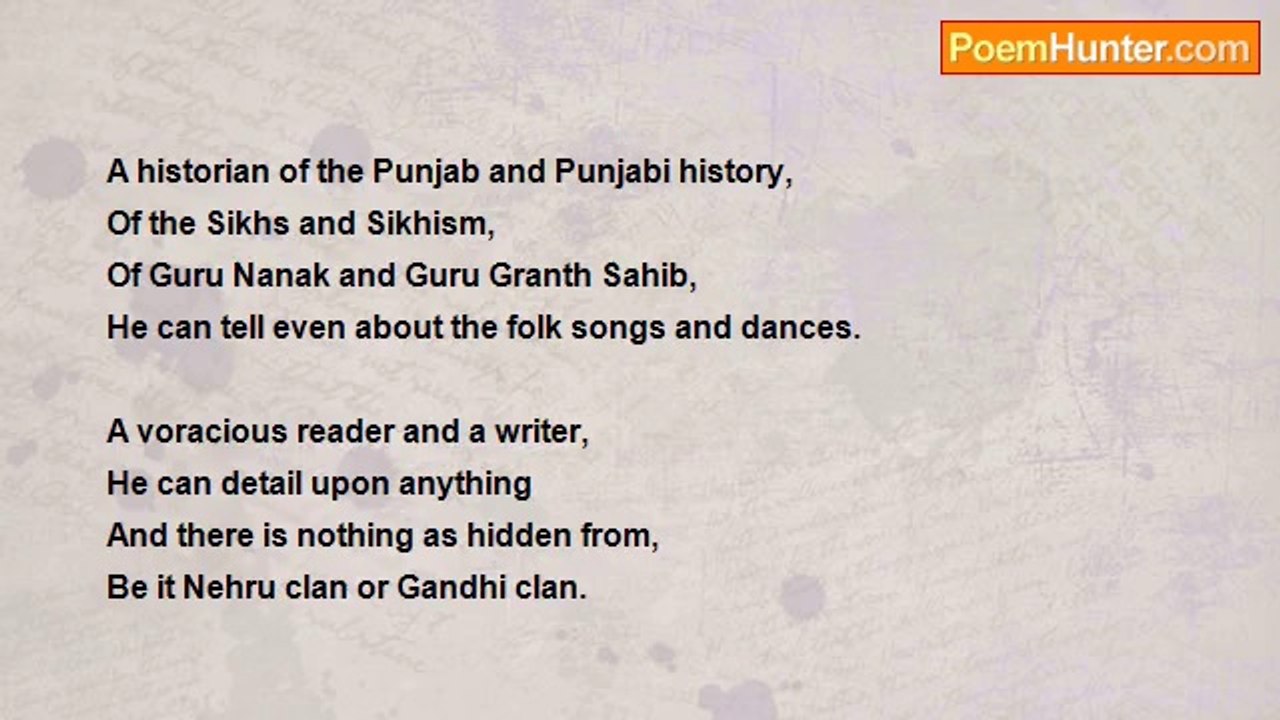 PoemHunter.com

A historian of the Punjab and Punjabi history,
Of the Sikhs and Sikhism,
Of Guru Nanak and Guru Granth Sahib,
He can tell even about the folk songs and dances.

A voracious reader and a writer,
He can detail upon anything
And there is nothing as hidden from,
Be it Nehru clan or Gandhi clan.